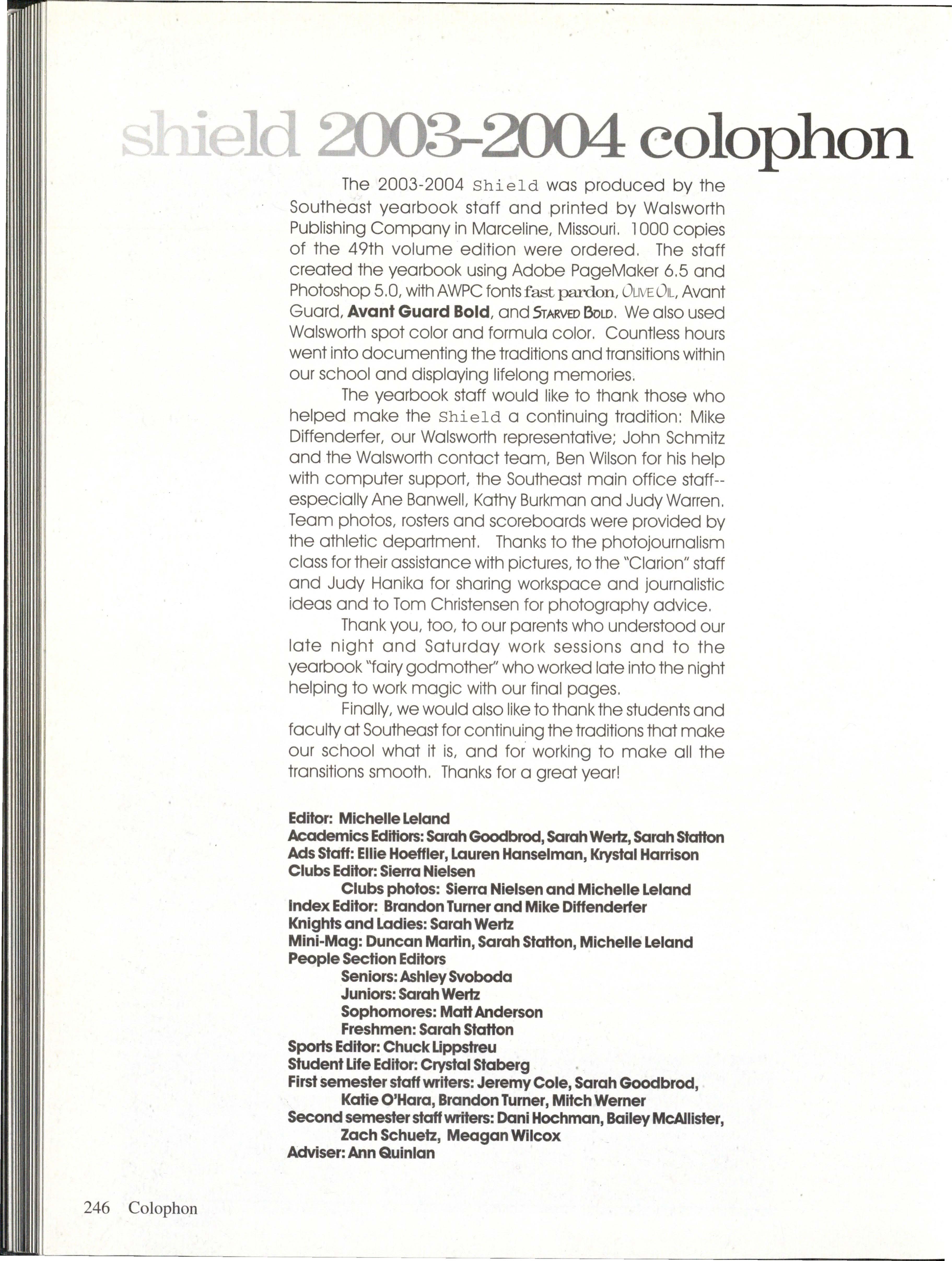 shield 2003-2004 colophon

The 2003-2004 Shield was produced by the Southeast yearbook staff and printed by Walsworth Publishing Company in Marceline, Missouri. 1000 copies of the 49th volume edition were ordered. The staff created the yearbook using Adobe PageMaker 6.5 and Photoshop 5.0, with AWPC fonts fast pardon, OLIVE OIL, Avant Guard, Avant Guard Bold, and STARVED BOLD. We also used Walsworth spot color and formula color. Countless hours went into documenting the traditions and transitions within our school and displaying lifelong memories.

The yearbook staff would like to thank those who helped make the Shield a continuing tradition: Mike Diffenderfer, our Walsworth representative; John Schmitz and the Walsworth contact team, Ben Wilson for his help with computer support, the Southeast main office staff--especially Ane Banwell, Kathy Burkman and Judy Warren. Team photos, rosters and scoreboards were provided by the athletic department. Thanks to the photojournalism class for their assistance with pictures, to the "Clarion" staff and Judy Hanika for sharing workspace and journalistic ideas and to Tom Christensen for photography advice.

Thank you, too, to our parents who understood our late night and Saturday work sessions and to the yearbook "fairy godmother" who worked late into the night helping to work magic with our final pages.

Finally, we would also like to thank the students and faculty at Southeast for continuing the traditions that make our school what it is, and for working to make all the transitions smooth. Thanks for a great year!

Editor: Michelle Leland
Academics Editiors: Sarah Goodbrod, Sarah Wertz, Sarah Statton
Ads Staff: Ellie Hoeffler, Lauren Hanselman, Krystal Harrison
Clubs Editor: Sierra Nielsen
Clubs photos: Sierra Nielsen and Michelle Leland
Index Editor: Brandon Turner and Mike Diffenderfer
Knights and Ladies: Sarah Wertz
Mini-Mag: Duncan Martin, Sarah Statton, Michelle Leland
People Section Editors
Seniors: Ashley Svoboda
Juniors: Sarah Wertz
Sophomores: Matt Anderson
Freshmen: Sarah Statton
Sports Editor: Chuck Lippstreu
Student Life Editor: Crystal Staberg
First semester staff writers: Jeremy Cole, Sarah Goodbrod, Katie O'Hara, Brandon Turner, Mitch Werner
Second semester staff writers: Dani Hochman, Bailey McAllister, Zach Schuetz, Meagan Wilcox
Adviser: Ann Quinlan

246 Colophon